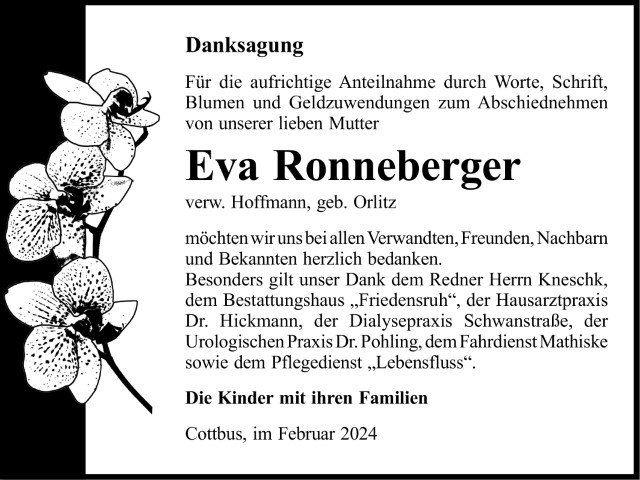 Danksagung

Für die aufrichtige Anteilnahme durch Worte, Schrift, Blumen und Geldzuwendungen zum Abschiednehmen von unserer lieben Mutter

Eva Ronneberger

verw. Hoffmann, geb. Orlitz

möchten wir uns bei allen Verwandten, Freunden, Nachbarn und Bekannten herzlich bedanken.
Besonders gilt unser Dank dem Redner Herrn Kneschk, dem Bestattungshaus „Friedensruh“, der Hausarztpraxis Dr. Hickmann, der Dialysepraxis Schwanstraße, der Urologischen Praxis Dr. Pohling, dem Fahrdienst Mathiske sowie dem Pflegedienst „Lebensfluss“.

Die Kinder mit ihren Familien

Cottbus, im Februar 2024